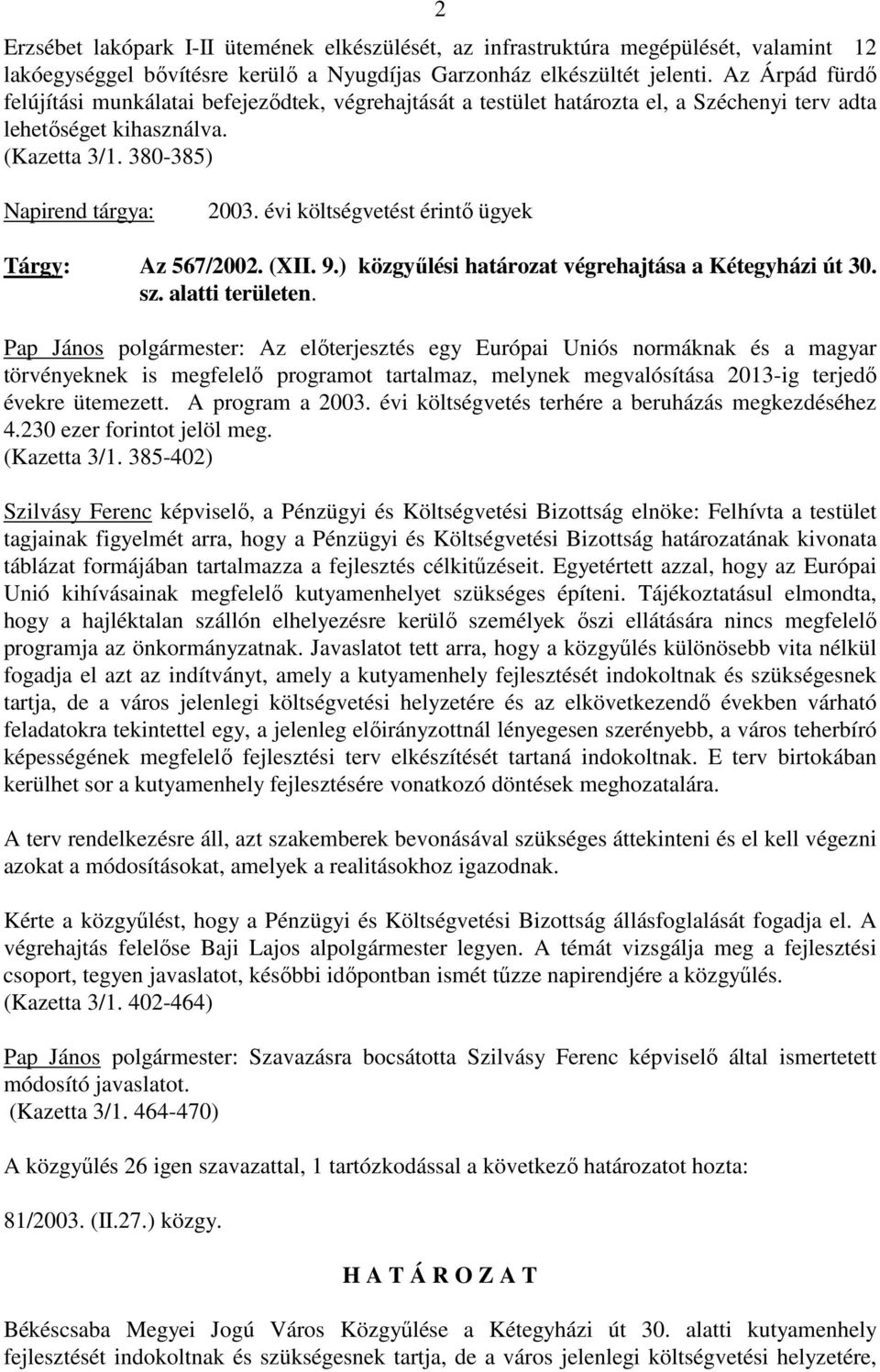 2

Erzsébet lakópark I-II ütemének elkészülését, az infrastruktúra megépülését, valamint 12 lakóegységgel bővítésre kerülő a Nyugdíjas Garzonház elkészültét jelenti. Az Árpád fürdő felújítási munkálatai befejeződtek, végrehajtását a testület határozta el, a Széchenyi terv adta lehetőséget kihasználva.
(Kazetta 3/1. 380-385)

Napirend tárgya: 2003. évi költségvetést érintő ügyek

Tárgy: Az 567/2002. (XII. 9.) közgyűlési határozat végrehajtása a Kétegyházi út 30. sz. alatti területen.

Pap János polgármester: Az előterjesztés egy Európai Uniós normáknak és a magyar törvényeknek is megfelelő programot tartalmaz, melynek megvalósítása 2013-ig terjedő évekre ütemezett. A program a 2003. évi költségvetés terhére a beruházás megkezdéséhez 4.230 ezer forintot jelöl meg.
(Kazetta 3/1. 385-402)

Szilvásy Ferenc képviselő, a Pénzügyi és Költségvetési Bizottság elnöke: Felhívta a testület tagjainak figyelmét arra, hogy a Pénzügyi és Költségvetési Bizottság határozatának kivonata táblázat formájában tartalmazza a fejlesztés célkitűzéseit. Egyetértett azzal, hogy az Európai Unió kihívásainak megfelelő kutyamenhelyet szükséges építeni. Tájékoztatásul elmondta, hogy a hajléktalan szállón elhelyezésre kerülő személyek őszi ellátására nincs megfelelő programja az önkormányzatnak. Javaslatot tett arra, hogy a közgyűlés különösebb vita nélkül fogadja el azt az indítványt, amely a kutyamenhely fejlesztését indokoltnak és szükségesnek tartja, de a város jelenlegi költségvetési helyzetére és az elkövetkezendő években várható feladatokra tekintettel egy, a jelenleg előirányzottnál lényegesen szerényebb, a város teherbíró képességének megfelelő fejlesztési terv elkészítését tartaná indokoltnak. E terv birtokában kerülhet sor a kutyamenhely fejlesztésére vonatkozó döntések meghozatalára.

A terv rendelkezésre áll, azt szakemberek bevonásával szükséges áttekinteni és el kell végezni azokat a módosításokat, amelyek a realitásokhoz igazodnak.

Kérte a közgyűlést, hogy a Pénzügyi és Költségvetési Bizottság állásfoglalását fogadja el. A végrehajtás felelőse Baji Lajos alpolgármester legyen. A témát vizsgálja meg a fejlesztési csoport, tegyen javaslatot, későbbi időpontban ismét tűzze napirendjére a közgyűlés.
(Kazetta 3/1. 402-464)

Pap János polgármester: Szavazásra bocsátotta Szilvásy Ferenc képviselő által ismertetett módosító javaslatot.
(Kazetta 3/1. 464-470)

A közgyűlés 26 igen szavazattal, 1 tartózkodással a következő határozatot hozta:

81/2003. (II.27.) közgy.

H A T Á R O Z A T

Békéscsaba Megyei Jogú Város Közgyűlése a Kétegyházi út 30. alatti kutyamenhely fejlesztését indokoltnak és szükségesnek tartja, de a város jelenlegi költségvetési helyzetére,